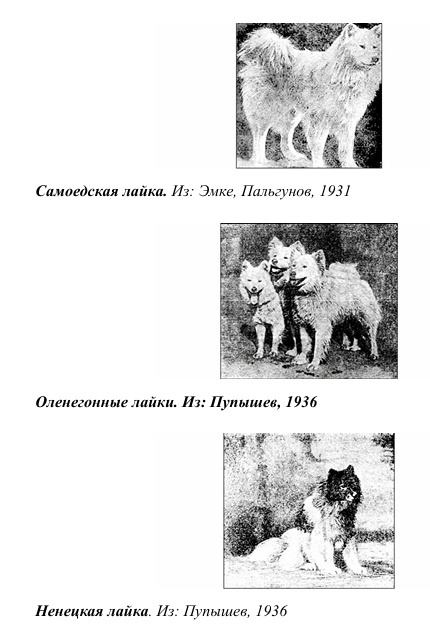 Самоедская лайка. Из: Эмке, Пальгунов, 1931

Оленегонные лайки. Из: Пупышев, 1936

Ненецкая лайка. Из: Пупышев, 1936